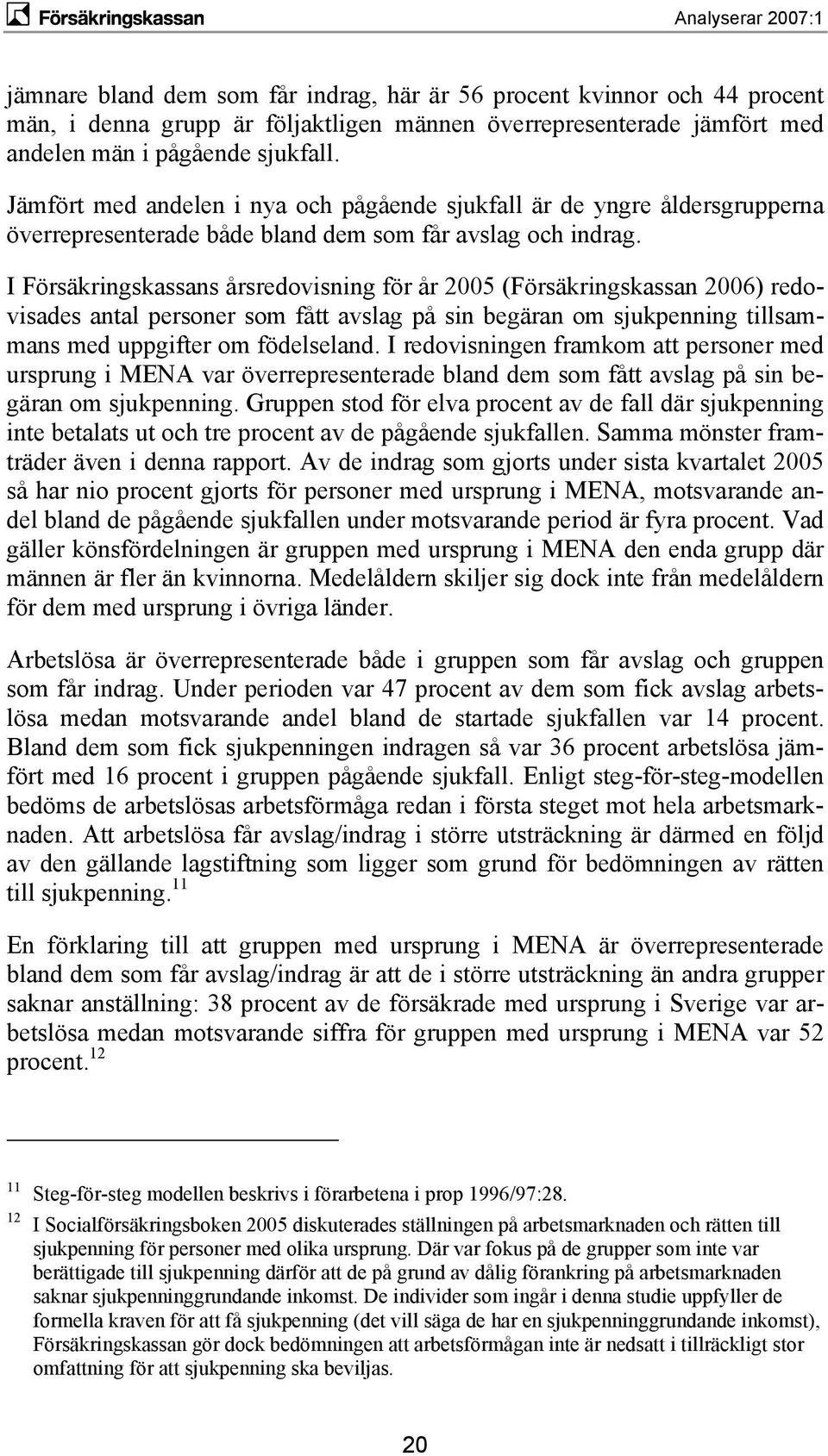 Försäkringskassan Analyserar 2007:1

jämnare bland dem som får indrag, här är 56 procent kvinnor och 44 procent män, i denna grupp är följaktligen männen överrepresenterade jämfört med andelen män i pågående sjukfall.

Jämfört med andelen i nya och pågående sjukfall är de yngre åldersgrupperna överrepresenterade både bland dem som får avslag och indrag.

I Försäkringskassans årsredovisning för år 2005 (Försäkringskassan 2006) redovisades antal personer som fått avslag på sin begäran om sjukpenning tillsammans med uppgifter om födelseland. I redovisningen framkom att personer med ursprung i MENA var överrepresenterade bland dem som fått avslag på sin begäran om sjukpenning. Gruppen stod för elva procent av de fall där sjukpenning inte betalats ut och tre procent av de pågående sjukfallen. Samma mönster framträder även i denna rapport. Av de indrag som gjorts under sista kvartalet 2005 så har nio procent gjorts för personer med ursprung i MENA, motsvarande andel bland de pågående sjukfallen under motsvarande period är fyra procent. Vad gäller könsfördelningen är gruppen med ursprung i MENA den enda grupp där männen är fler än kvinnorna. Medelåldern skiljer sig dock inte från medelåldern för dem med ursprung i övriga länder.

Arbetslösa är överrepresenterade både i gruppen som får avslag och gruppen som får indrag. Under perioden var 47 procent av dem som fick avslag arbetslösa medan motsvarande andel bland de startade sjukfallen var 14 procent. Bland dem som fick sjukpenningen indragen så var 36 procent arbetslösa jämfört med 16 procent i gruppen pågående sjukfall. Enligt steg-för-steg-modellen bedöms de arbetslösas arbetsförmåga redan i första steget mot hela arbetsmarknaden. Att arbetslösa får avslag/indrag i större utsträckning är därmed en följd av den gällande lagstiftning som ligger som grund för bedömningen av rätten till sjukpenning.$^{11}$

En förklaring till att gruppen med ursprung i MENA är överrepresenterade bland dem som får avslag/indrag är att de i större utsträckning än andra grupper saknar anställning: 38 procent av de försäkrade med ursprung i Sverige var arbetslösa medan motsvarande siffra för gruppen med ursprung i MENA var 52 procent.$^{12}$

$^{11}$ Steg-för-steg modellen beskrivs i förarbetena i prop 1996/97:28.

$^{12}$ I Socialförsäkringsboken 2005 diskuterades ställningen på arbetsmarknaden och rätten till sjukpenning för personer med olika ursprung. Där var fokus på de grupper som inte var berättigade till sjukpenning därför att de på grund av dålig förankring på arbetsmarknaden saknar sjukpenninggrundande inkomst. De individer som ingår i denna studie uppfyller de formella kraven för att få sjukpenning (det vill säga de har en sjukpenninggrundande inkomst), Försäkringskassan gör dock bedömningen att arbetsförmågan inte är nedsatt i tillräckligt stor omfattning för att sjukpenning ska beviljas.

20